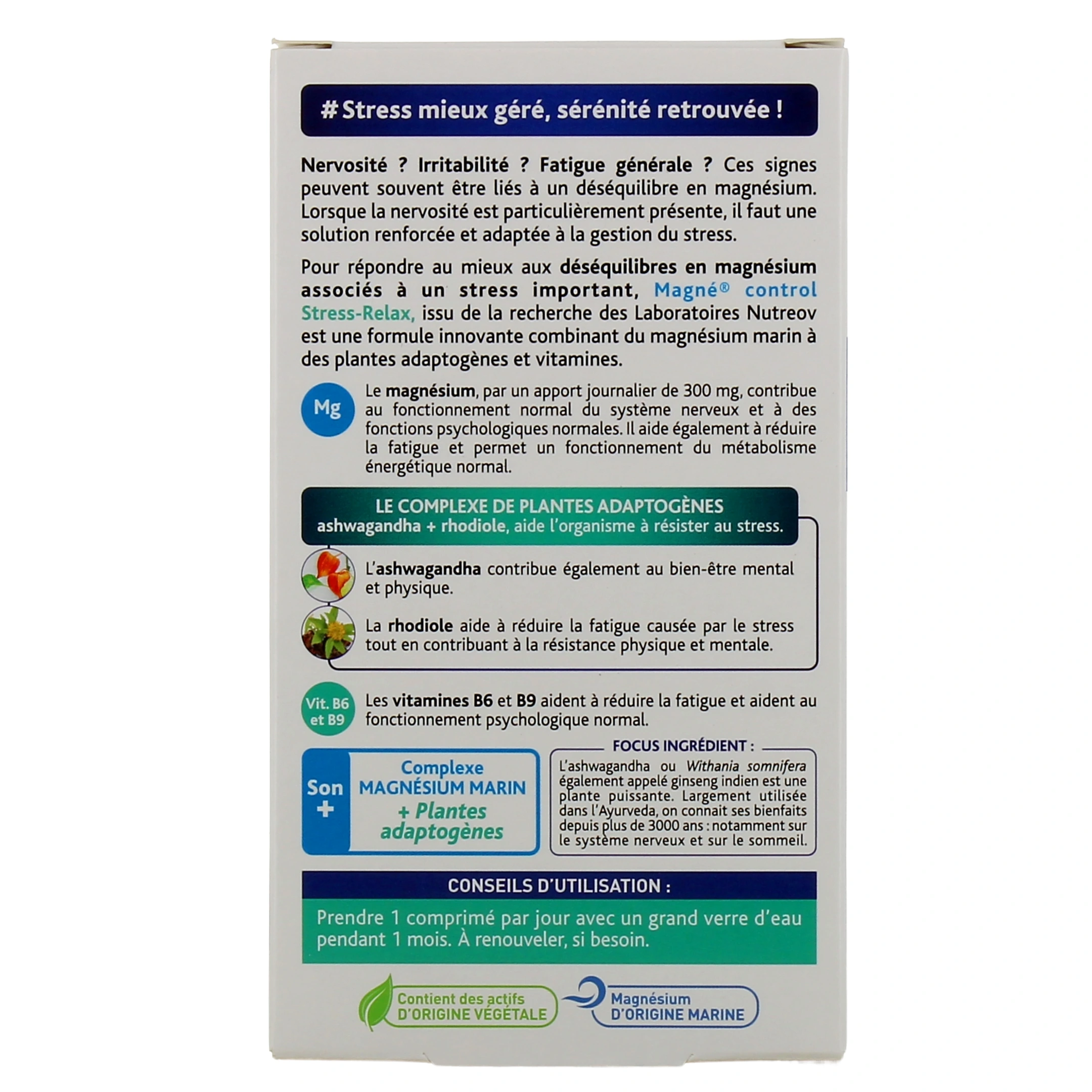 # Stress mieux géré, sérénité retrouvée !

Nervosité ? Irritabilité ? Fatigue générale ? Ces signes peuvent souvent être liés à un déséquilibre en magnésium. Lorsque la nervosité est particulièrement présente, il faut une solution renforcée et adaptée à la gestion du stress.

Pour répondre au mieux aux déséquilibres en magnésium associés à un stress important, Magné® control Stress-Relax, issu de la recherche des Laboratoires Nutreov est une formule innovante combinant du magnésium marin à des plantes adaptogènes et vitamines.

Mg

Le magnésium, par un apport journalier de 300 mg, contribue au fonctionnement normal du système nerveux et à des fonctions psychologiques normales. Il aide également à réduire la fatigue et permet un fonctionnement du métabolisme énergétique normal.

LE COMPLEXE DE PLANTES ADAPTOGÈNES
ashwagandha + rhodiole, aide l'organisme à résister au stress.

L'ashwagandha contribue également au bien-être mental et physique.

La rhodiole aide à réduire la fatigue causée par le stress tout en contribuant à la résistance physique et mentale.

Vit. B6 et B9

Les vitamines B6 et B9 aident à réduire la fatigue et aident au fonctionnement psychologique normal.

Son +
Complexe MAGNÉSIUM MARIN + Plantes adaptogènes

FOCUS INGRÉDIENT :
L'ashwagandha ou Withania somnifera également appelé ginseng indien est une plante puissante. Largement utilisée dans l'Ayurveda, on connait ses bienfaits depuis plus de 3000 ans : notamment sur le système nerveux et sur le sommeil.

CONSEILS D'UTILISATION :
Prendre 1 comprimé par jour avec un grand verre d'eau pendant 1 mois. À renouveler, si besoin.

Contient des actifs D'ORIGINE VÉGÉTALE

Magnésium D'ORIGINE MARINE